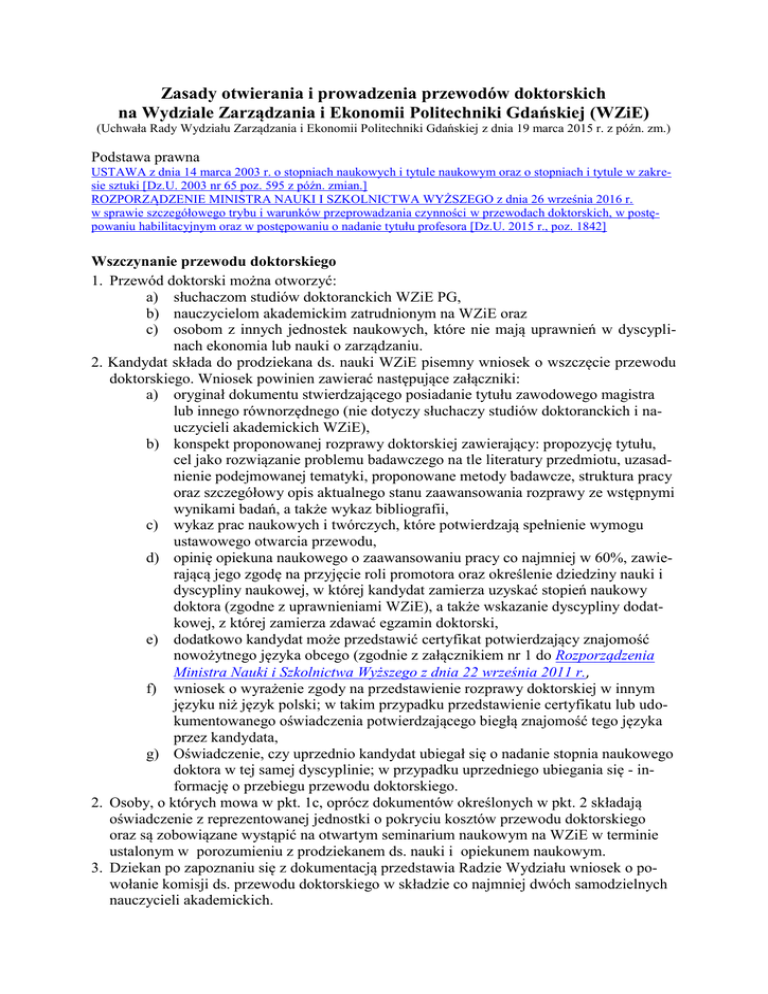 Zasady otwierania i prowadzenia przewodów doktorskich na Wydziale Zarządzania i Ekonomii Politechniki Gdańskiej (WZiE)
(Uchwała Rady Wydziału Zarządzania i Ekonomii Politechniki Gdańskiej z dnia 19 marca 2015 r. z późn. zm.)

Podstawa prawna
USTAWA z dnia 14 marca 2003 r. o stopniach naukowych i tytule naukowym oraz o stopniach i tytule w zakresie sztuki [Dz.U. 2003 nr 65 poz. 595 z późn. zmian.]
ROZPORZĄDZENIE MINISTRA NAUKI I SZKOLNICTWA WYŻSZEGO z dnia 26 września 2016 r. w sprawie szczegółowego trybu i warunków przeprowadzania czynności w przewodach doktorskich, w postępowaniu habilitacyjnym oraz w postępowaniu o nadanie tytułu profesora [Dz.U. 2015 r., poz. 1842]

Wszczynanie przewodu doktorskiego
1. Przewód doktorski można otworzyć:
a) słuchaczom studiów doktoranckich WZiE PG,
b) nauczycielom akademickim zatrudnionym na WZiE oraz
c) osobom z innych jednostek naukowych, które nie mają uprawnień w dyscyplinach ekonomia lub nauki o zarządzaniu.
2. Kandydat składa do prodziekana ds. nauki WZiE pisemny wniosek o wszczęcie przewodu doktorskiego. Wniosek powinien zawierać następujące załączniki:
a) oryginał dokumentu stwierdzającego posiadanie tytułu zawodowego magistra lub innego równorzędnego (nie dotyczy słuchaczy studiów doktoranckich i nauczycieli akademickich WZiE),
b) konspekt proponowanej rozprawy doktorskiej zawierający: propozycję tytułu, cel jako rozwiązanie problemu badawczego na tle literatury przedmiotu, uzasadnienie podejmowanej tematyki, proponowane metody badawcze, struktura pracy oraz szczegółowy opis aktualnego stanu zaawansowania rozprawy ze wstępnymi wynikami badań, a także wykaz bibliografii,
c) wykaz prac naukowych i twórczych, które potwierdzają spełnienie wymogu ustawowego otwarcia przewodu,
d) opinię opiekuna naukowego o zaawansowaniu pracy co najmniej w 60%, zawierającą jego zgodę na przyjęcie roli promotora oraz określenie dziedziny nauki i dyscypliny naukowej, w której kandydat zamierza uzyskać stopień naukowy doktora (zgodne z uprawnieniami WZiE), a także wskazanie dyscypliny dodatkowej, z której zamierza zdawać egzamin doktorski,
e) dodatkowo kandydat może przedstawić certyfikat potwierdzający znajomość nowożytnego języka obcego (zgodnie z załącznikiem nr 1 do Rozporządzenia Ministra Nauki i Szkolnictwa Wyższego z dnia 22 września 2011 r.,
f) wniosek o wyrażenie zgody na przedstawienie rozprawy doktorskiej w innym języku niż język polski; w takim przypadku przedstawienie certyfikatu lub udokumentowanego oświadczenia potwierdzającego biegłą znajomość tego języka przez kandydata,
g) Oświadczenie, czy uprzednio kandydat ubiegał się o nadanie stopnia naukowego doktora w tej samej dyscyplinie; w przypadku uprzedniego ubiegania się - informację o przebiegu przewodu doktorskiego.
2. Osoby, o których mowa w pkt. 1c, oprócz dokumentów określonych w pkt. 2 składają oświadczenie z reprezentowanej jednostki o pokryciu kosztów przewodu doktorskiego oraz są zobowiązane wystąpić na otwartym seminarium naukowym na WZiE w terminie ustalonym w porozumieniu z prodziekanem ds. nauki i opiekunem naukowym.
3. Dziekan po zapoznaniu się z dokumentacją przedstawia Radzie Wydziału wniosek o powołanie komisji ds. przewodu doktorskiego w składzie co najmniej dwóch samodzielnych nauczycieli akademickich.